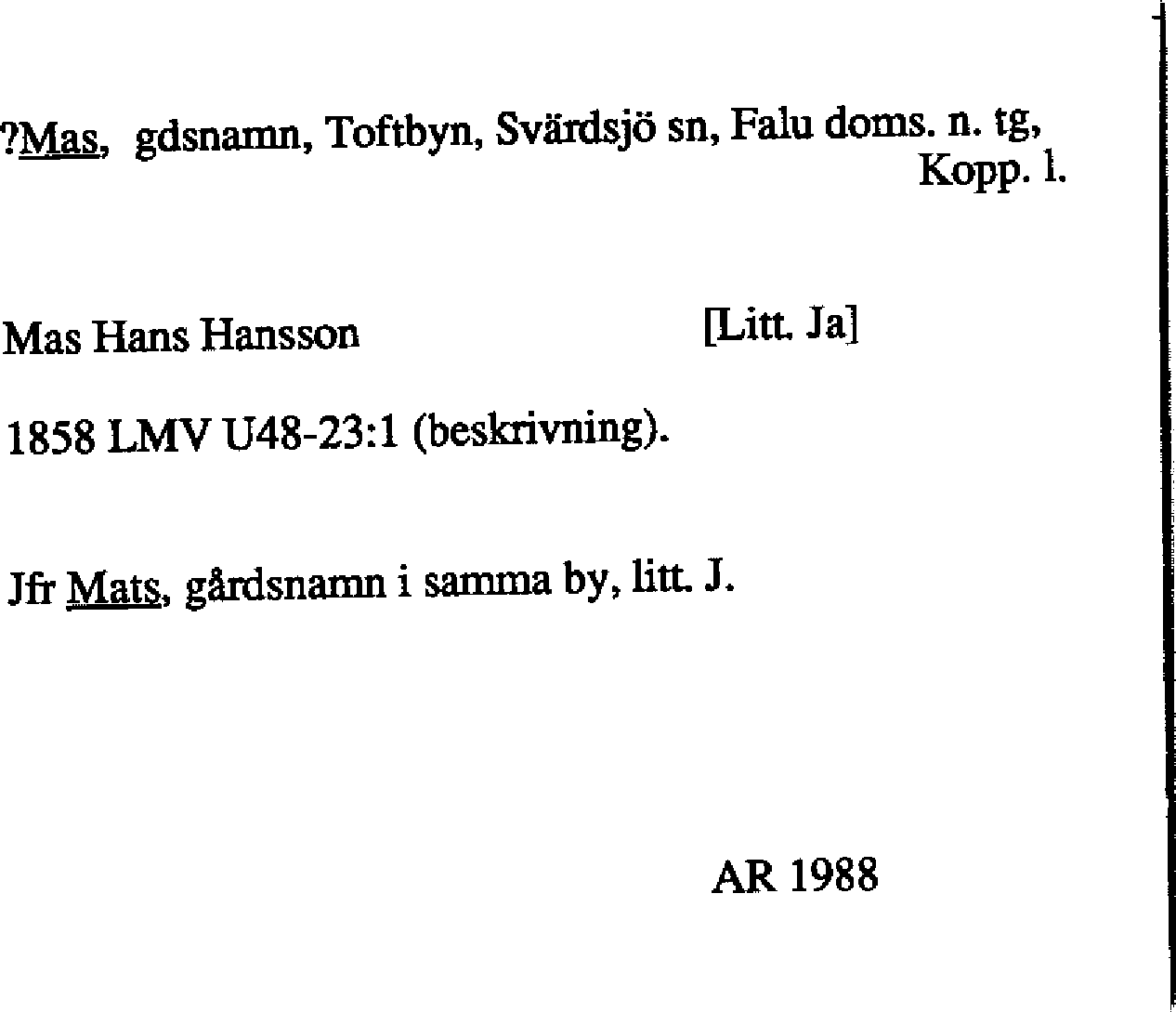 ?Mas, gdsnamn, Toftbyn, Svärdsjö sn, Falu doms. n. tg, Kopp. l.

Mas Hans Hansson [Litt. Ja]

1858 LMV U48-23:1 (beskrivning).

Jfr Mats, gårdsnamn i samma by, litt. J.

AR 1988